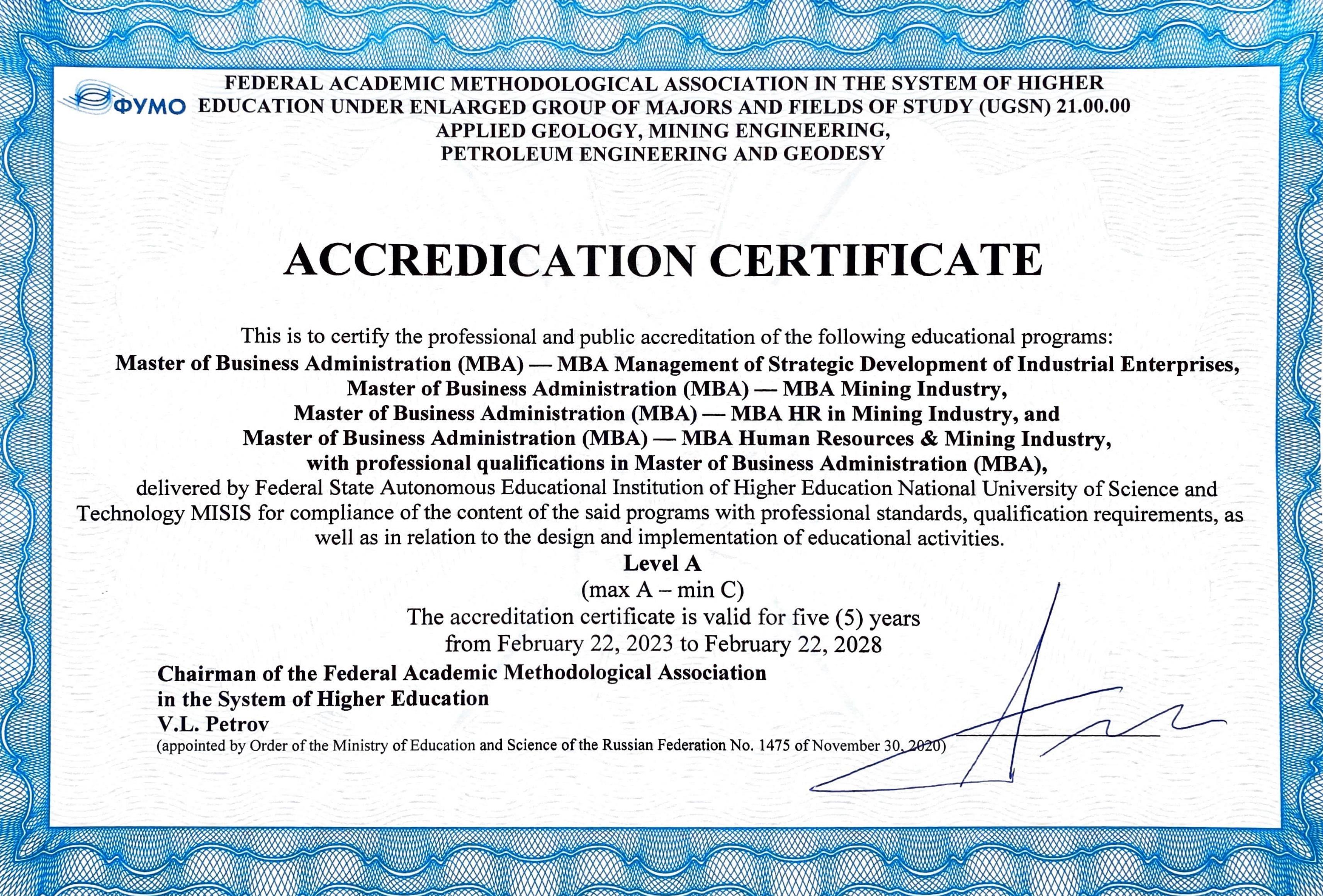 ФУМО

FEDERAL ACADEMIC METHODOLOGICAL ASSOCIATION IN THE SYSTEM OF HIGHER EDUCATION UNDER ENLARGED GROUP OF MAJORS AND FIELDS OF STUDY (UGSN) 21.00.00 APPLIED GEOLOGY, MINING ENGINEERING, PETROLEUM ENGINEERING AND GEODESY

ACCREDICATION CERTIFICATE

This is to certify the professional and public accreditation of the following educational programs:
Master of Business Administration (MBA) — MBA Management of Strategic Development of Industrial Enterprises,
Master of Business Administration (MBA) — MBA Mining Industry,
Master of Business Administration (MBA) — MBA HR in Mining Industry, and
Master of Business Administration (MBA) — MBA Human Resources & Mining Industry,
with professional qualifications in Master of Business Administration (MBA),
delivered by Federal State Autonomous Educational Institution of Higher Education National University of Science and Technology MISIS for compliance of the content of the said programs with professional standards, qualification requirements, as well as in relation to the design and implementation of educational activities.
Level A
(max A – min C)
The accreditation certificate is valid for five (5) years
from February 22, 2023 to February 22, 2028

Chairman of the Federal Academic Methodological Association
in the System of Higher Education
V.L. Petrov
(appointed by Order of the Ministry of Education and Science of the Russian Federation No. 1475 of November 30, 2020)